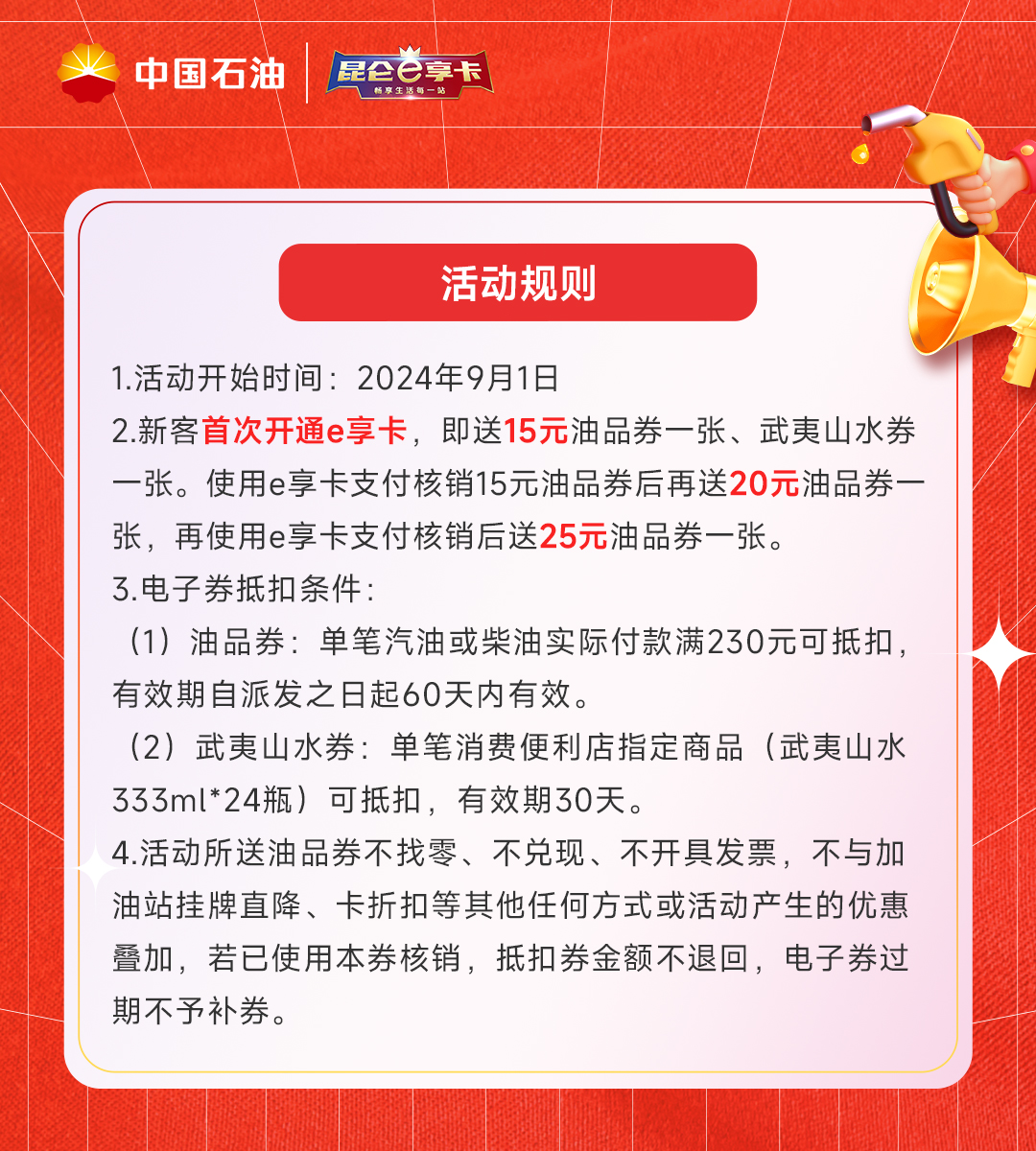 中国石油 昆仑e享卡
畅享生活每一站

活动规则

1.活动开始时间：2024年9月1日
2.新客首次开通e享卡，即送15元油品券一张、武夷山水券一张。使用e享卡支付核销15元油品券后再送20元油品券一张，再使用e享卡支付核销后送25元油品券一张。
3.电子券抵扣条件：
（1）油品券：单笔汽油或柴油实际付款满230元可抵扣，有效期自派发之日起60天内有效。
（2）武夷山水券：单笔消费便利店指定商品（武夷山水333ml*24瓶）可抵扣，有效期30天。
4.活动所送油品券不找零、不兑现、不开具发票，不与加油站挂牌直降、卡折扣等其他任何方式或活动产生的优惠叠加，若已使用本券核销，抵扣券金额不退回，电子券过期不予补券。